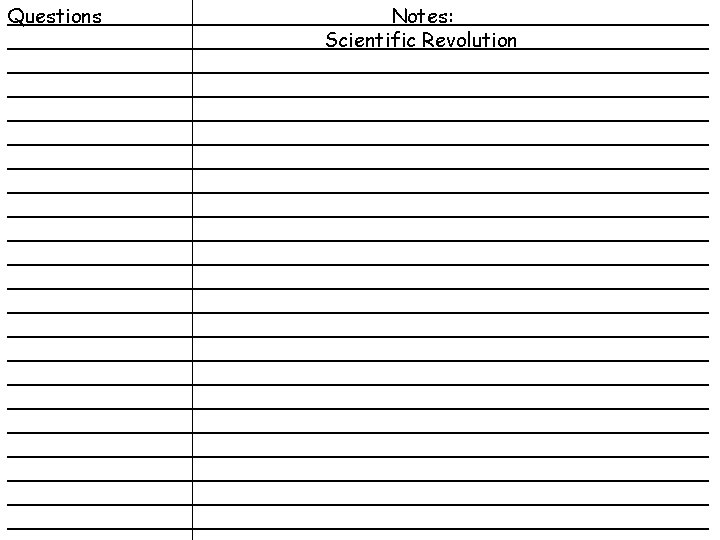 Questions

Notes:
Scientific Revolution